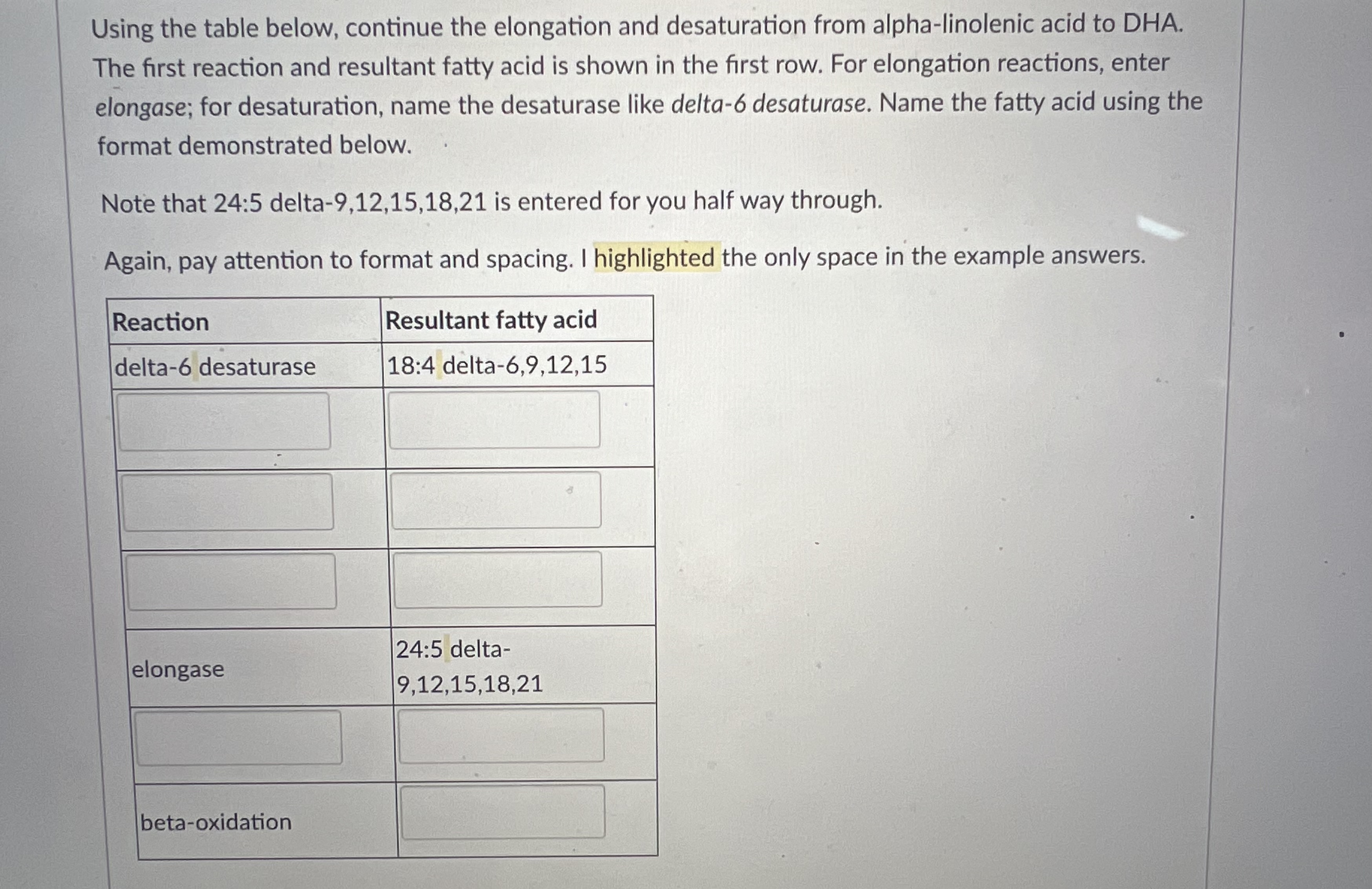 Using the table below, continue the elongation and desaturation from alpha-linolenic acid to DHA. The first reaction and resultant fatty acid is shown in the first row. For elongation reactions, enter elongase; for desaturation, name the desaturase like delta-6 desaturase. Name the fatty acid using the format demonstrated below.

Note that 24:5 delta-9,12,15,18,21 is entered for you half way through.

Again, pay attention to format and spacing. I highlighted the only space in the example answers.

| Reaction | Resultant fatty acid |
|---|---|
| delta-6 desaturase | 18:4 delta-6,9,12,15 |
| | |
| | |
| | |
| elongase | 24:5 delta-9,12,15,18,21 |
| | |
| beta-oxidation | |